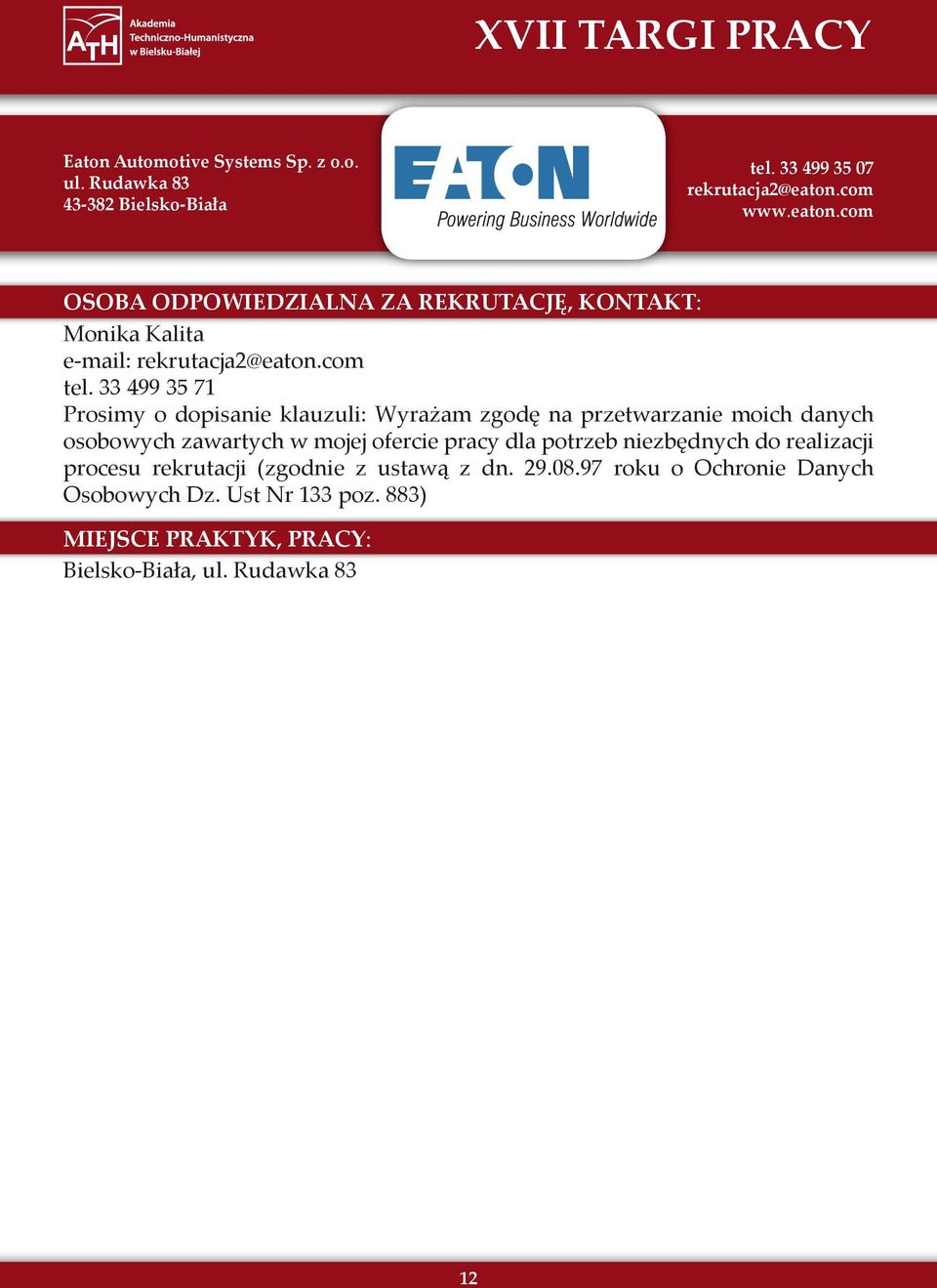 ATH Akademia Techniczno-Humanistyczna w Bielsku-Białej

XVII TARGI PRACY

Eaton Automotive Systems Sp. z o.o.
ul. Rudawka 83
43-382 Bielsko-Biała

EATON
Powering Business Worldwide

tel. 33 499 35 07
rekrutacja2@eaton.com
www.eaton.com

OSOBA ODPOWIEDZIALNA ZA REKRUTACJĘ, KONTAKT:

Monika Kalita
e-mail: rekrutacja2@eaton.com
tel. 33 499 35 71
Prosimy o dopisanie klauzuli: Wyrażam zgodę na przetwarzanie moich danych osobowych zawartych w mojej ofercie pracy dla potrzeb niezbędnych do realizacji procesu rekrutacji (zgodnie z ustawą z dn. 29.08.97 roku o Ochronie Danych Osobowych Dz. Ust Nr 133 poz. 883)

MIEJSCE PRAKTYK, PRACY:

Bielsko-Biała, ul. Rudawka 83

12